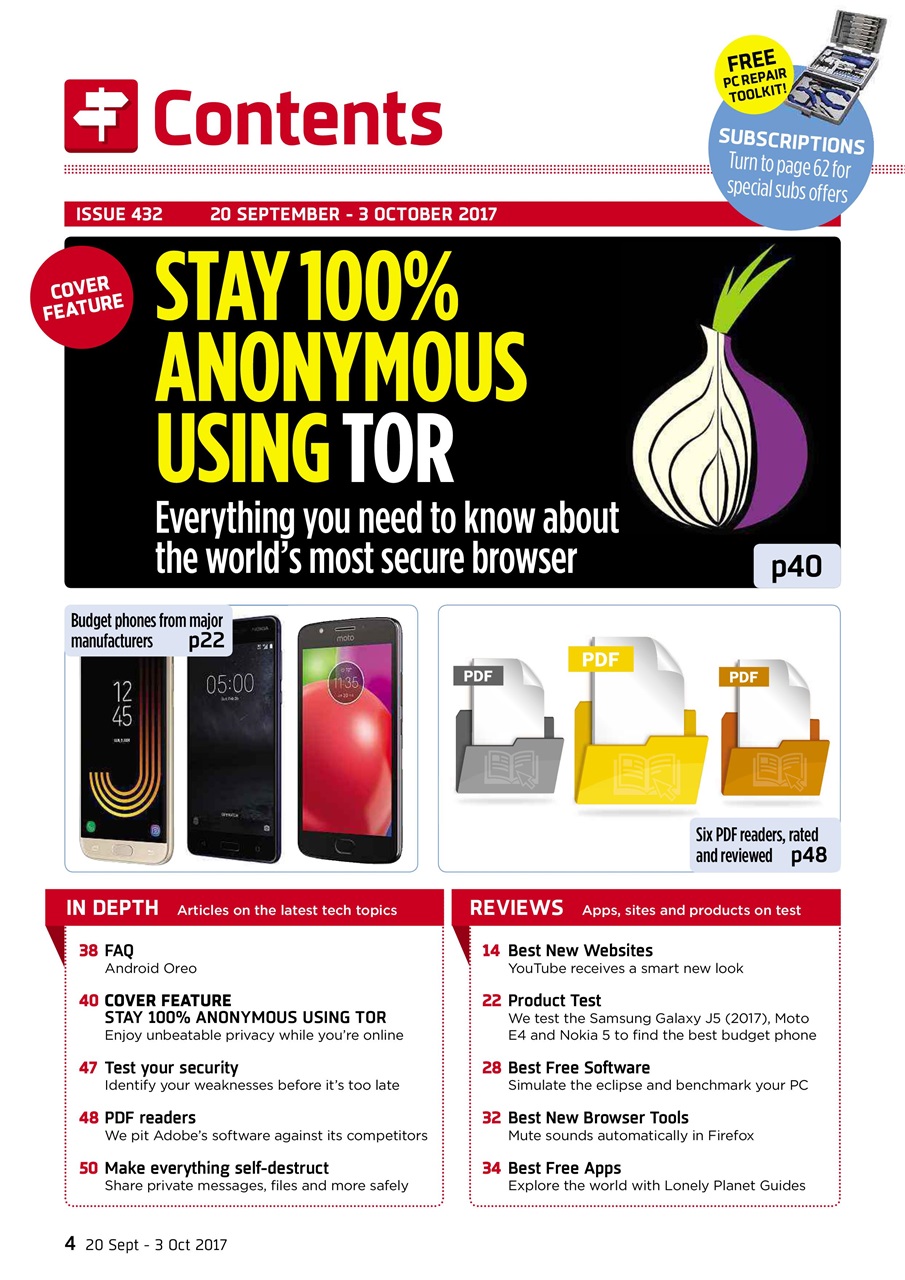 Contents

FREE PC REPAIR TOOLKIT!

SUBSCRIPTIONS
Turn to page 62 for special subs offers

ISSUE 432 20 SEPTEMBER - 3 OCTOBER 2017

COVER FEATURE

STAY 100% ANONYMOUS USING TOR

Everything you need to know about the world's most secure browser

p40

Budget phones from major manufacturers p22

PDF

PDF

PDF

Six PDF readers, rated and reviewed p48

IN DEPTH Articles on the latest tech topics

38 FAQ
Android Oreo

40 COVER FEATURE
STAY 100% ANONYMOUS USING TOR
Enjoy unbeatable privacy while you're online

47 Test your security
Identify your weaknesses before it's too late

48 PDF readers
We pit Adobe's software against its competitors

50 Make everything self-destruct
Share private messages, files and more safely

REVIEWS Apps, sites and products on test

14 Best New Websites
YouTube receives a smart new look

22 Product Test
We test the Samsung Galaxy J5 (2017), Moto E4 and Nokia 5 to find the best budget phone

28 Best Free Software
Simulate the eclipse and benchmark your PC

32 Best New Browser Tools
Mute sounds automatically in Firefox

34 Best Free Apps
Explore the world with Lonely Planet Guides

4 20 Sept - 3 Oct 2017